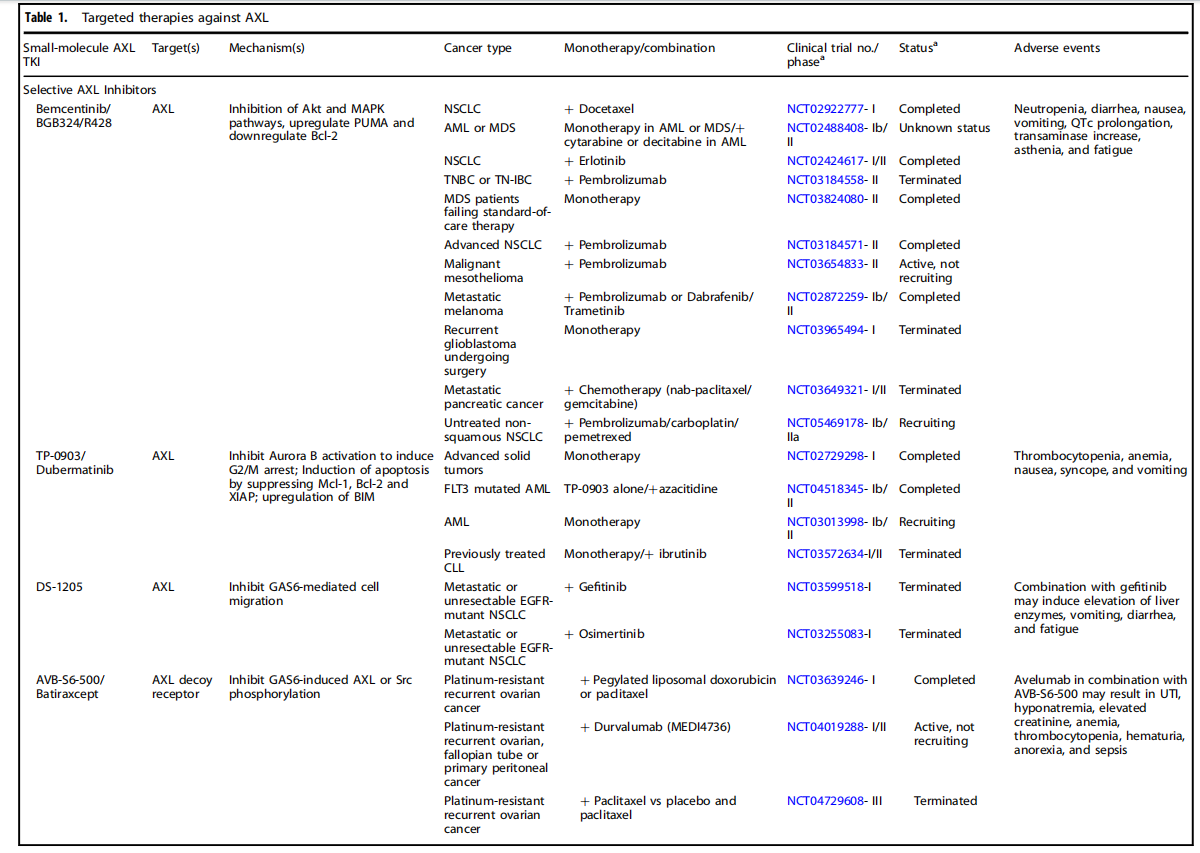 **Table 1.** Targeted therapies against AXL

| Small-molecule AXL TKI | Target(s) | Mechanism(s) | Cancer type | Monotherapy/combination | Clinical trial no./ phase$^a$ | Status$^a$ | Adverse events |
|---|---|---|---|---|---|---|---|
| Selective AXL Inhibitors | | | | | | | |
| Bemcentinib/ BGB324/R428 | AXL | Inhibition of Akt and MAPK pathways, upregulate PUMA and downregulate Bcl-2 | NSCLC | + Docetaxel | NCT02922777- I | Completed | Neutropenia, diarrhea, nausea, vomiting, QTc prolongation, transaminase increase, asthenia, and fatigue |
| | | | AML or MDS | Monotherapy in AML or MDS/+ cytarabine or decitabine in AML | NCT02488408- Ib/ II | Unknown status | |
| | | | NSCLC | + Erlotinib | NCT02424617- I/II | Completed | |
| | | | TNBC or TN-IBC | + Pembrolizumab | NCT03184558- II | Terminated | |
| | | | MDS patients failing standard-of-care therapy | Monotherapy | NCT03824080- II | Completed | |
| | | | Advanced NSCLC | + Pembrolizumab | NCT03184571- II | Completed | |
| | | | Malignant mesothelioma | + Pembrolizumab | NCT03654833- II | Active, not recruiting | |
| | | | Metastatic melanoma | + Pembrolizumab or Dabrafenib/ Trametinib | NCT02872259- Ib/ II | Completed | |
| | | | Recurrent glioblastoma undergoing surgery | Monotherapy | NCT03965494- I | Terminated | |
| | | | Metastatic pancreatic cancer | + Chemotherapy (nab-paclitaxel/ gemcitabine) | NCT03649321- I/II | Terminated | |
| | | | Untreated non-squamous NSCLC | + Pembrolizumab/carboplatin/ pemetrexed | NCT05469178- Ib/ IIa | Recruiting | |
| TP-0903/ Dubermatinib | AXL | Inhibit Aurora B activation to induce G2/M arrest; Induction of apoptosis by suppressing Mcl-1, Bcl-2 and XIAP; upregulation of BIM | Advanced solid tumors | Monotherapy | NCT02729298- I | Completed | Thrombocytopenia, anemia, nausea, syncope, and vomiting |
| | | | FLT3 mutated AML | TP-0903 alone/+azacitidine | NCT04518345- Ib/ II | Completed | |
| | | | AML | Monotherapy | NCT03013998- Ib/ II | Recruiting | |
| | | | Previously treated CLL | Monotherapy/+ ibrutinib | NCT03572634-I/II | Terminated | |
| DS-1205 | AXL | Inhibit GAS6-mediated cell migration | Metastatic or unresectable EGFR-mutant NSCLC | + Gefitinib | NCT03599518-I | Terminated | Combination with gefitinib may induce elevation of liver enzymes, vomiting, diarrhea, and fatigue |
| | | | Metastatic or unresectable EGFR-mutant NSCLC | + Osimertinib | NCT03255083-I | Terminated | |
| AVB-S6-500/ Batiraxcept | AXL decoy receptor | Inhibit GAS6-induced AXL or Src phosphorylation | Platinum-resistant recurrent ovarian cancer | + Pegylated liposomal doxorubicin or paclitaxel | NCT03639246- I | Completed | Avelumab in combination with AVB-S6-500 may result in UTI, hyponatremia, elevated creatinine, anemia, thrombocytopenia, hematuria, anorexia, and sepsis |
| | | | Platinum-resistant recurrent ovarian, fallopian tube or primary peritoneal cancer | + Durvalumab (MEDI4736) | NCT04019288- I/II | Active, not recruiting | |
| | | | Platinum-resistant recurrent ovarian cancer | + Paclitaxel vs placebo and paclitaxel | NCT04729608- III | Terminated | |